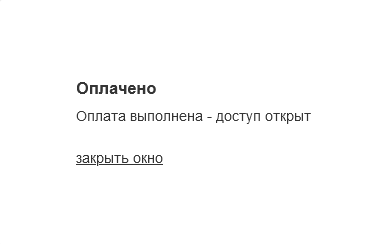 Оплачено

Оплата выполнена - доступ открыт

закрыть окно